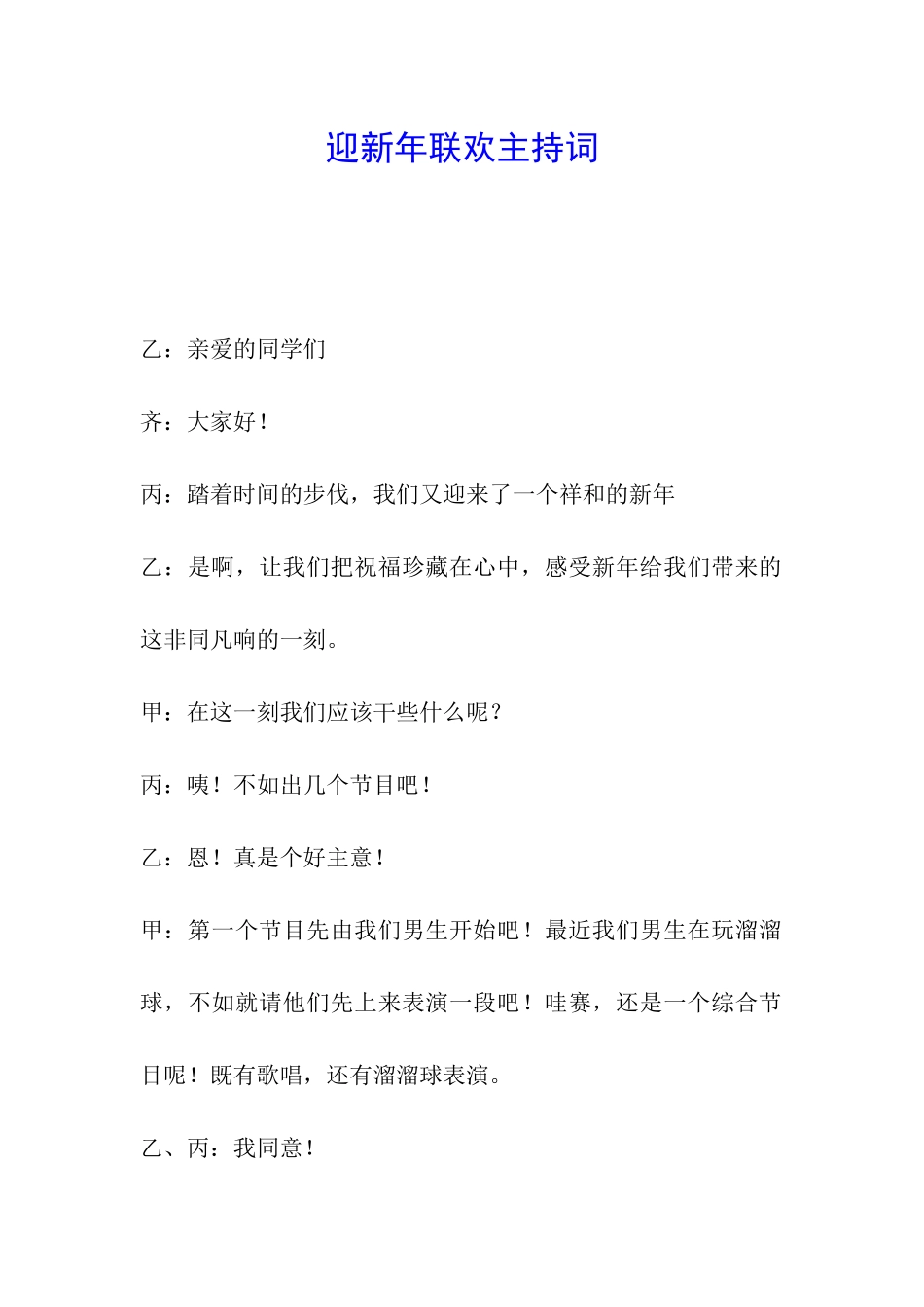 迎新年联欢主持词

乙：亲爱的同学们

齐：大家好！

丙：踏着时间的步伐，我们又迎来了一个祥和的新年

乙：是啊，让我们把祝福珍藏在心中，感受新年给我们带来的这非同凡响的一刻。

甲：在这一刻我们应该干些什么呢？

丙：咦！不如出几个节目吧！

乙：恩！真是个好主意！

甲：第一个节目先由我们男生开始吧！最近我们男生在玩溜溜球，不如就请他们先上来表演一段吧！哇赛，还是一个综合节目呢！既有歌唱，还有溜溜球表演。

乙、丙：我同意！